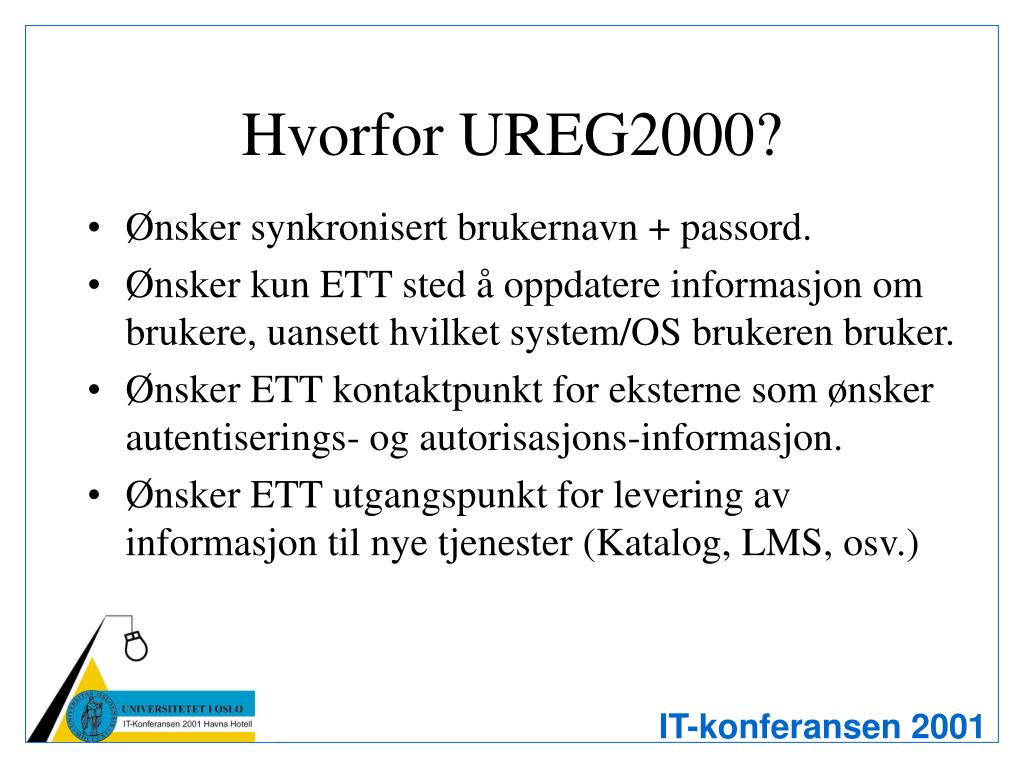 Hvorfor UREG2000?

• Ønsker synkronisert brukernavn + passord.
• Ønsker kun ETT sted å oppdatere informasjon om brukere, uansett hvilket system/OS brukeren bruker.
• Ønsker ETT kontaktpunkt for eksterne som ønsker autentiserings- og autorisasjons-informasjon.
• Ønsker ETT utgangspunkt for levering av informasjon til nye tjenester (Katalog, LMS, osv.)

UNIVERSITETET I OSLO
IT-Konferansen 2001 Havna Hotell

IT-konferansen 2001